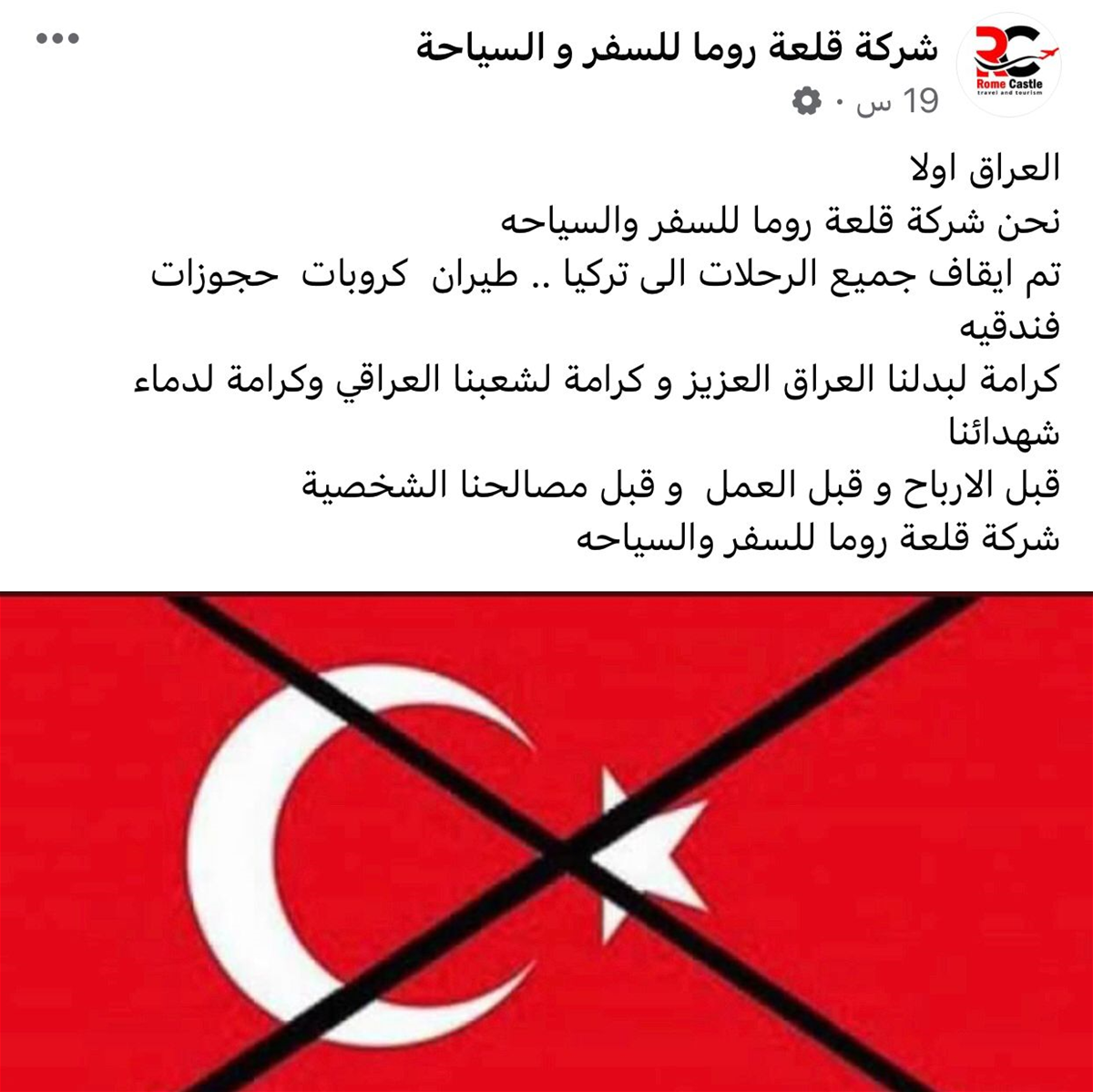 RC
Rome Castle
travel and tourism

شركة قلعة روما للسفر و السياحة
19 س ·

العراق اولا
نحن شركة قلعة روما للسفر والسياحه
تم ايقاف جميع الرحلات الى تركيا .. طيران كروبات حجوزات فندقيه
كرامة لبدلنا العراق العزيز و كرامة لشعبنا العراقي وكرامة لدماء شهدائنا
قبل الارباح و قبل العمل و قبل مصالحنا الشخصية
شركة قلعة روما للسفر والسياحه